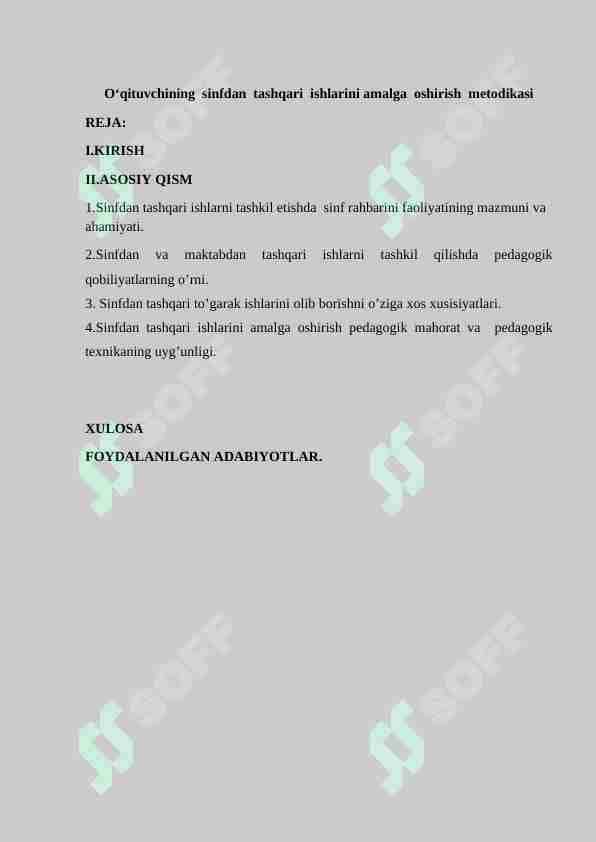 O‘qituvchining sinfdan tashqari ishlarini amalga oshirish metodikasi

REJA:

I.KIRISH

II.ASOSIY QISM

1.Sinfdan tashqari ishlarni tashkil etishda sinf rahbarini faoliyatining mazmuni va ahamiyati.

2.Sinfdan va maktabdan tashqari ishlarni tashkil qilishda pedagogik qobiliyatlarning o’rni.

3. Sinfdan tashqari to’garak ishlarini olib borishni o’ziga xos xusisiyatlari.

4.Sinfdan tashqari ishlarini amalga oshirish pedagogik mahorat va pedagogik texnikaning uyg’unligi.

XULOSA

FOYDALANILGAN ADABIYOTLAR.

SOFF SOFF SOFF SOFF SOFF SOFF